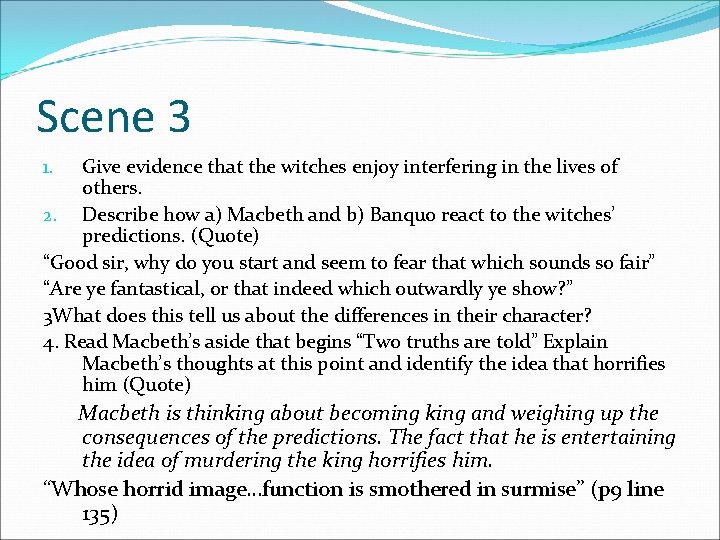 Scene 3

1. Give evidence that the witches enjoy interfering in the lives of others.
2. Describe how a) Macbeth and b) Banquo react to the witches' predictions. (Quote)

"Good sir, why do you start and seem to fear that which sounds so fair"
"Are ye fantastical, or that indeed which outwardly ye show?"
3What does this tell us about the differences in their character?
4. Read Macbeth's aside that begins "Two truths are told" Explain Macbeth's thoughts at this point and identify the idea that horrifies him (Quote)

Macbeth is thinking about becoming king and weighing up the consequences of the predictions. The fact that he is entertaining the idea of murdering the king horrifies him.

"Whose horrid image…function is smothered in surmise" (p9 line 135)